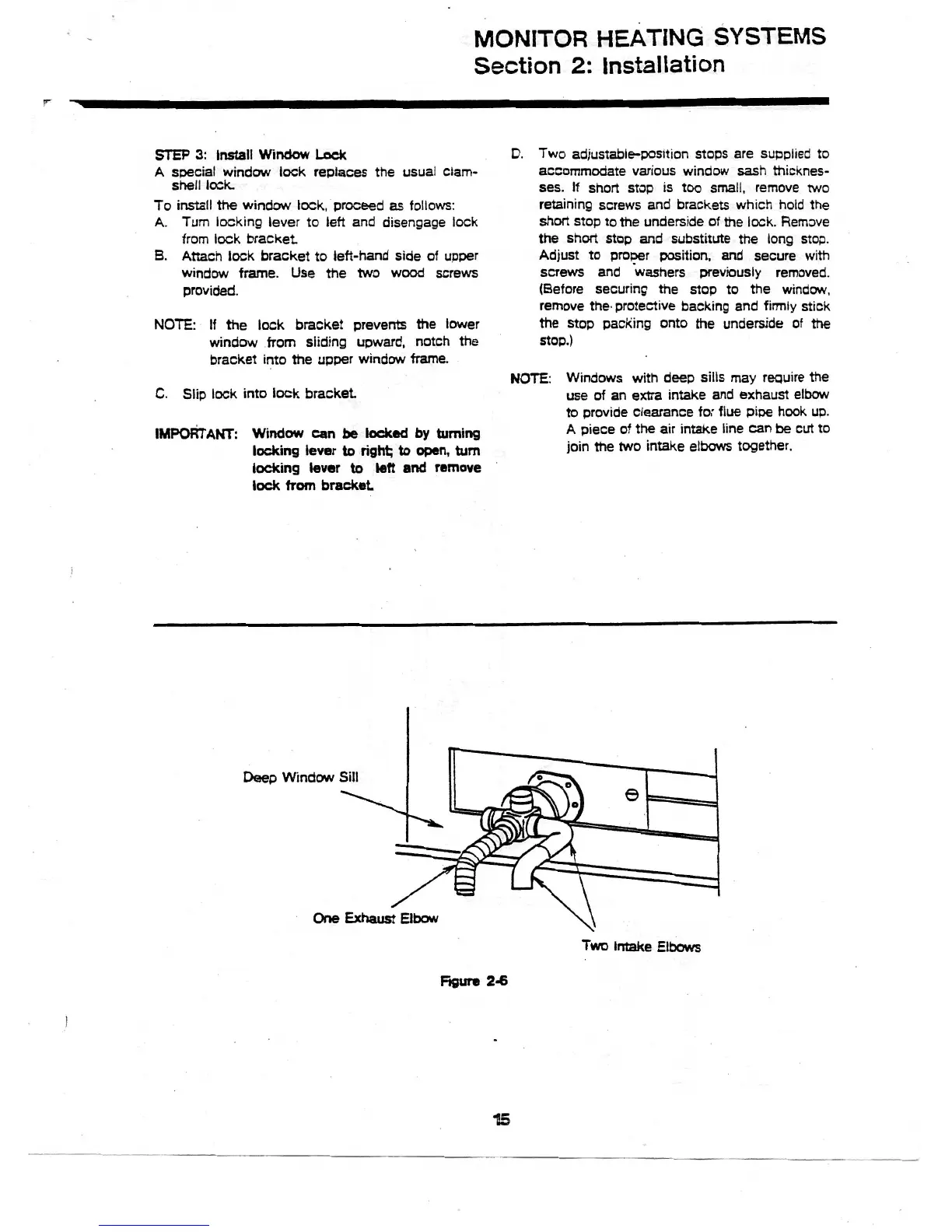 MONITOR HEATING SYSTEMS
Section 2: Installation

STEP 3: Install Window Lock
A special window lock replaces the usual clamshell lock.
To install the window lock, proceed as follows:
A. Turn locking lever to left and disengage lock from lock bracket.
B. Attach lock bracket to left-hand side of upper window frame. Use the two wood screws provided.

NOTE: If the lock bracket prevents the lower window from sliding upward, notch the bracket into the upper window frame.

C. Slip lock into lock bracket.

IMPORTANT: Window can be locked by turning locking lever to right; to open, turn locking lever to left and remove lock from bracket.

D. Two adjustable-position stops are supplied to accommodate various window sash thicknesses. If short stop is too small, remove two retaining screws and brackets which hold the short stop to the underside of the lock. Remove the short stop and substitute the long stop. Adjust to proper position, and secure with screws and washers previously removed. (Before securing the stop to the window, remove the protective backing and firmly stick the stop packing onto the underside of the stop.)

NOTE: Windows with deep sills may require the use of an extra intake and exhaust elbow to provide clearance for flue pipe hook up. A piece of the air intake line can be cut to join the two intake elbows together.

Deep Window Sill
One Exhaust Elbow
Two Intake Elbows

Figure 2-6

15